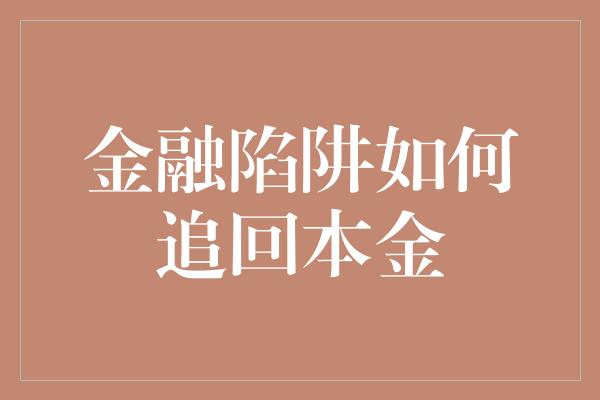 金融陷阱如何追回本金